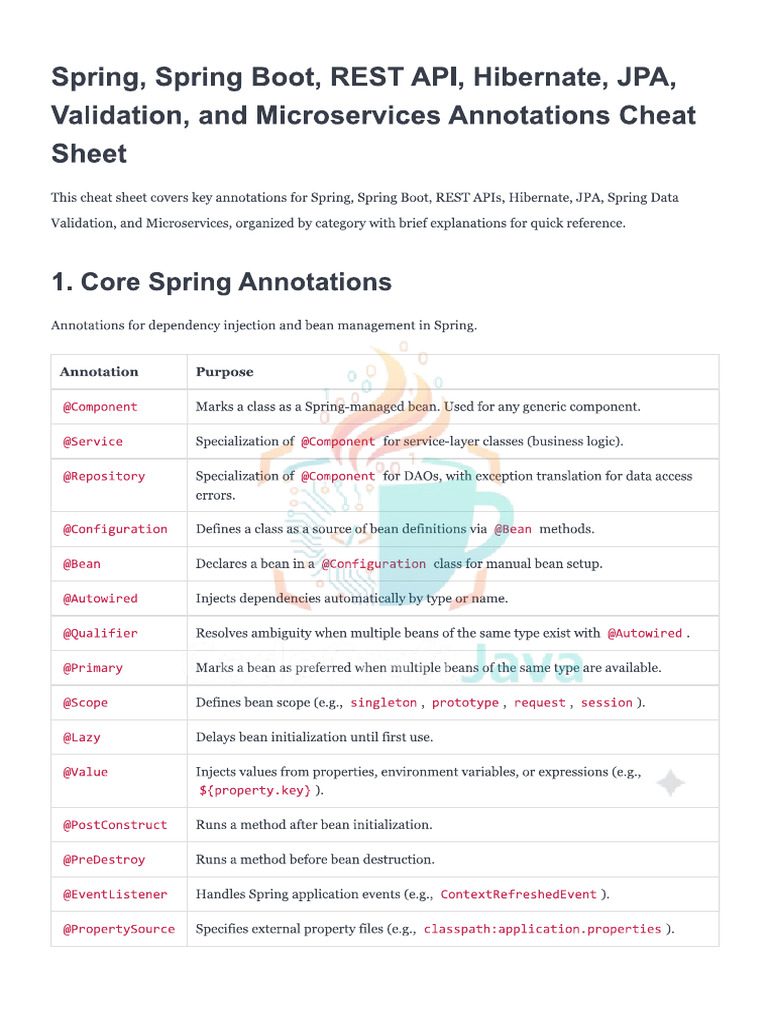 Spring, Spring Boot, REST API, Hibernate, JPA, Validation, and Microservices Annotations Cheat Sheet

This cheat sheet covers key annotations for Spring, Spring Boot, REST APIs, Hibernate, JPA, Spring Data Validation, and Microservices, organized by category with brief explanations for quick reference.

1. Core Spring Annotations

Annotations for dependency injection and bean management in Spring.

| Annotation | Purpose |
|---|---|
| @Component | Marks a class as a Spring-managed bean. Used for any generic component. |
| @Service | Specialization of @Component for service-layer classes (business logic). |
| @Repository | Specialization of @Component for DAOs, with exception translation for data access errors. |
| @Configuration | Defines a class as a source of bean definitions via @Bean methods. |
| @Bean | Declares a bean in a @Configuration class for manual bean setup. |
| @Autowired | Injects dependencies automatically by type or name. |
| @Qualifier | Resolves ambiguity when multiple beans of the same type exist with @Autowired . |
| @Primary | Marks a bean as preferred when multiple beans of the same type are available. |
| @Scope | Defines bean scope (e.g., singleton , prototype , request , session ). |
| @Lazy | Delays bean initialization until first use. |
| @Value | Injects values from properties, environment variables, or expressions (e.g., ${property.key} ). |
| @PostConstruct | Runs a method after bean initialization. |
| @PreDestroy | Runs a method before bean destruction. |
| @EventListener | Handles Spring application events (e.g., ContextRefreshedEvent ). |
| @PropertySource | Specifies external property files (e.g., classpath:application.properties ). |

Java